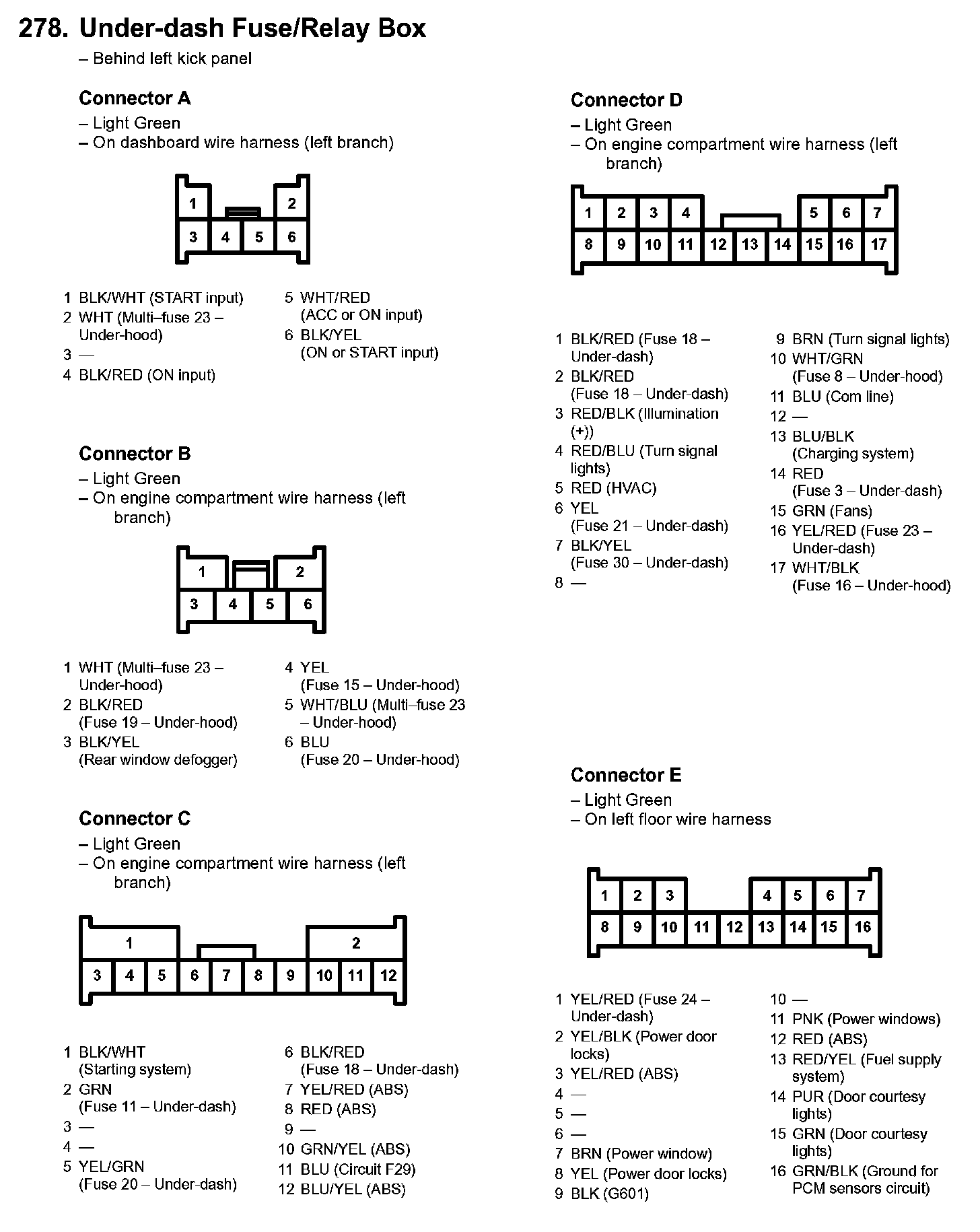 278. Under-dash Fuse/Relay Box
– Behind left kick panel

Connector A
– Light Green
– On dashboard wire harness (left branch)

1 2
3 4 5 6

1 BLK/WHT (START input)
2 WHT (Multi–fuse 23 – Under-hood)
3 —
4 BLK/RED (ON input)
5 WHT/RED (ACC or ON input)
6 BLK/YEL (ON or START input)

Connector B
– Light Green
– On engine compartment wire harness (left branch)

1 2
3 4 5 6

1 WHT (Multi–fuse 23 – Under-hood)
2 BLK/RED (Fuse 19 – Under-hood)
3 BLK/YEL (Rear window defogger)
4 YEL (Fuse 15 – Under-hood)
5 WHT/BLU (Multi–fuse 23 – Under-hood)
6 BLU (Fuse 20 – Under-hood)

Connector C
– Light Green
– On engine compartment wire harness (left branch)

1 2
3 4 5 6 7 8 9 10 11 12

1 BLK/WHT (Starting system)
2 GRN (Fuse 11 – Under-dash)
3 —
4 —
5 YEL/GRN (Fuse 20 – Under-dash)
6 BLK/RED (Fuse 18 – Under-dash)
7 YEL/RED (ABS)
8 RED (ABS)
9 —
10 GRN/YEL (ABS)
11 BLU (Circuit F29)
12 BLU/YEL (ABS)

Connector D
– Light Green
– On engine compartment wire harness (left branch)

1 2 3 4 5 6 7
8 9 10 11 12 13 14 15 16 17

1 BLK/RED (Fuse 18 – Under-dash)
2 BLK/RED (Fuse 18 – Under-dash)
3 RED/BLK (Illumination (+))
4 RED/BLU (Turn signal lights)
5 RED (HVAC)
6 YEL (Fuse 21 – Under-dash)
7 BLK/YEL (Fuse 30 – Under-dash)
8 —
9 BRN (Turn signal lights)
10 WHT/GRN (Fuse 8 – Under-hood)
11 BLU (Com line)
12 —
13 BLU/BLK (Charging system)
14 RED (Fuse 3 – Under-dash)
15 GRN (Fans)
16 YEL/RED (Fuse 23 – Under-dash)
17 WHT/BLK (Fuse 16 – Under-hood)

Connector E
– Light Green
– On left floor wire harness

1 2 3 4 5 6 7
8 9 10 11 12 13 14 15 16

1 YEL/RED (Fuse 24 – Under-dash)
2 YEL/BLK (Power door locks)
3 YEL/RED (ABS)
4 —
5 —
6 —
7 BRN (Power window)
8 YEL (Power door locks)
9 BLK (G601)
10 —
11 PNK (Power windows)
12 RED (ABS)
13 RED/YEL (Fuel supply system)
14 PUR (Door courtesy lights)
15 GRN (Door courtesy lights)
16 GRN/BLK (Ground for PCM sensors circuit)